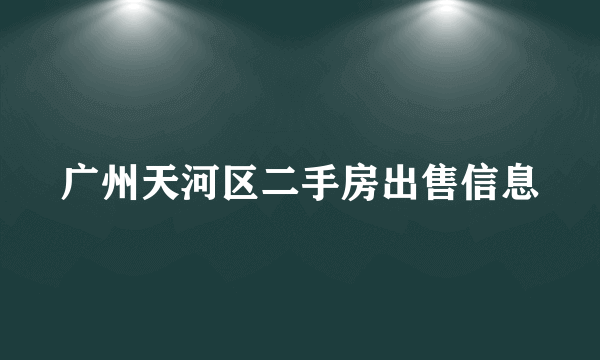 广州天河区二手房出售信息